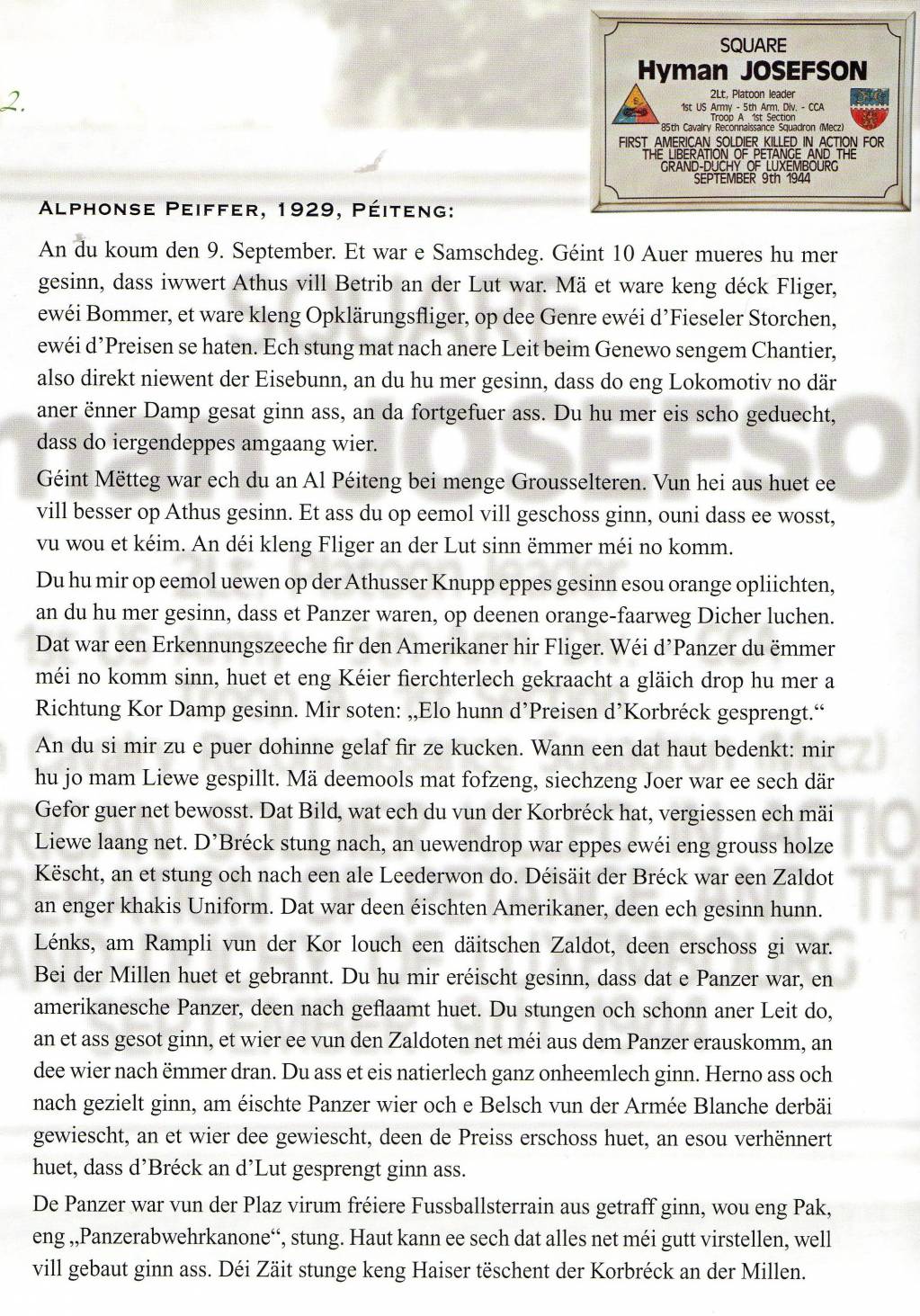 2.

SQUARE
Hyman JOSEFSON
2Lt, Platoon leader
1st US Army - 5th Arm. Div. - CCA
Troop A 1st Section
85th Cavalry Reconnaissance Squadron (Mecz)
FIRST AMERICAN SOLDIER KILLED IN ACTION FOR THE LIBERATION OF PETANGE AND THE GRAND-DUCHY OF LUXEMBOURG
SEPTEMBER 9th 1944

ALPHONSE PEIFFER, 1929, PÉITENG:

An du koum den 9. September. Et war e Samschdeg. Géint 10 Auer mueres hu mer gesinn, dass iwwert Athus vill Betrib an der Lut war. Mä et ware keng déck Fliger, ewéi Bommer, et ware kleng Opklärungsfliger, op dee Genre ewéi d'Fieseler Storchen, ewéi d'Preisen se haten. Ech stung mat nach anere Leit beim Genewo sengem Chantier, also direkt niewent der Eisebunn, an du hu mer gesinn, dass do eng Lokomotiv no där aner ënner Damp gesat ginn ass, an da fortgefuer ass. Du hu mer eis scho geduecht, dass do iergendeppes amgaang wier.

Géint Mëtteg war ech du an Al Péiteng bei menge Grousselteren. Vun hei aus huet ee vill besser op Athus gesinn. Et ass du op eemol vill geschoss ginn, ouni dass ee wosst, vu wou et kéim. An déi kleng Fliger an der Lut sinn ëmmer méi no komm.

Du hu mir op eemol uewen op der Athusser Knupp eppes gesinn esou orange opliichten, an du hu mer gesinn, dass et Panzer waren, op deenen orange-faarweg Dicher luchen. Dat war een Erkennungszeeche fir den Amerikaner hir Fliger. Wéi d'Panzer du ëmmer méi no komm sinn, huet et eng Kéier fierchterlech gekraacht a gläich drop hu mer a Richtung Kor Damp gesinn. Mir soten: „Elo hunn d'Preisen d'Korbréck gesprengt."

An du si mir zu e puer dohinne gelaf fir ze kucken. Wann een dat haut bedenkt: mir hu jo mam Liewe gespillt. Mä deemools mat fofzeng, siechzeng Joer war ee sech där Gefor guer net bewosst. Dat Bild, wat ech du vun der Korbréck hat, vergiessen ech mäi Liewe laang net. D'Bréck stung nach, an uewendrop war eppes ewéi eng grouss holze Këscht, an et stung och nach een ale Leederwon do. Déisäit der Bréck war een Zaldot an enger khakis Uniform. Dat war deen éischten Amerikaner, deen ech gesinn hunn.

Lénks, am Rampli vun der Kor louch een däitschen Zaldot, deen erschoss gi war. Bei der Millen huet et gebrannt. Du hu mir eréischt gesinn, dass dat e Panzer war, en amerikanesche Panzer, deen nach geflaamt huet. Du stungen och schonn aner Leit do, an et ass gesot ginn, et wier ee vun den Zaldoten net méi aus dem Panzer erauskomm, an dee wier nach ëmmer dran. Du ass et eis natierlech ganz onheemlech ginn. Herno ass och nach gezielt ginn, am éischte Panzer wier och e Belsch vun der Armée Blanche derbäi gewiescht, an et wier dee gewiescht, deen de Preiss erschoss huet, an esou verhënnert huet, dass d'Bréck an d'Lut gesprengt ginn ass.

De Panzer war vun der Plaz virum fréiere Fussballsterrain aus getraff ginn, wou eng Pak, eng „Panzerabwehrkanone", stung. Haut kann ee sech dat alles net méi gutt virstellen, well vill gebaut ginn ass. Déi Zäit stunge keng Haiser tëschent der Korbréck an der Millen.